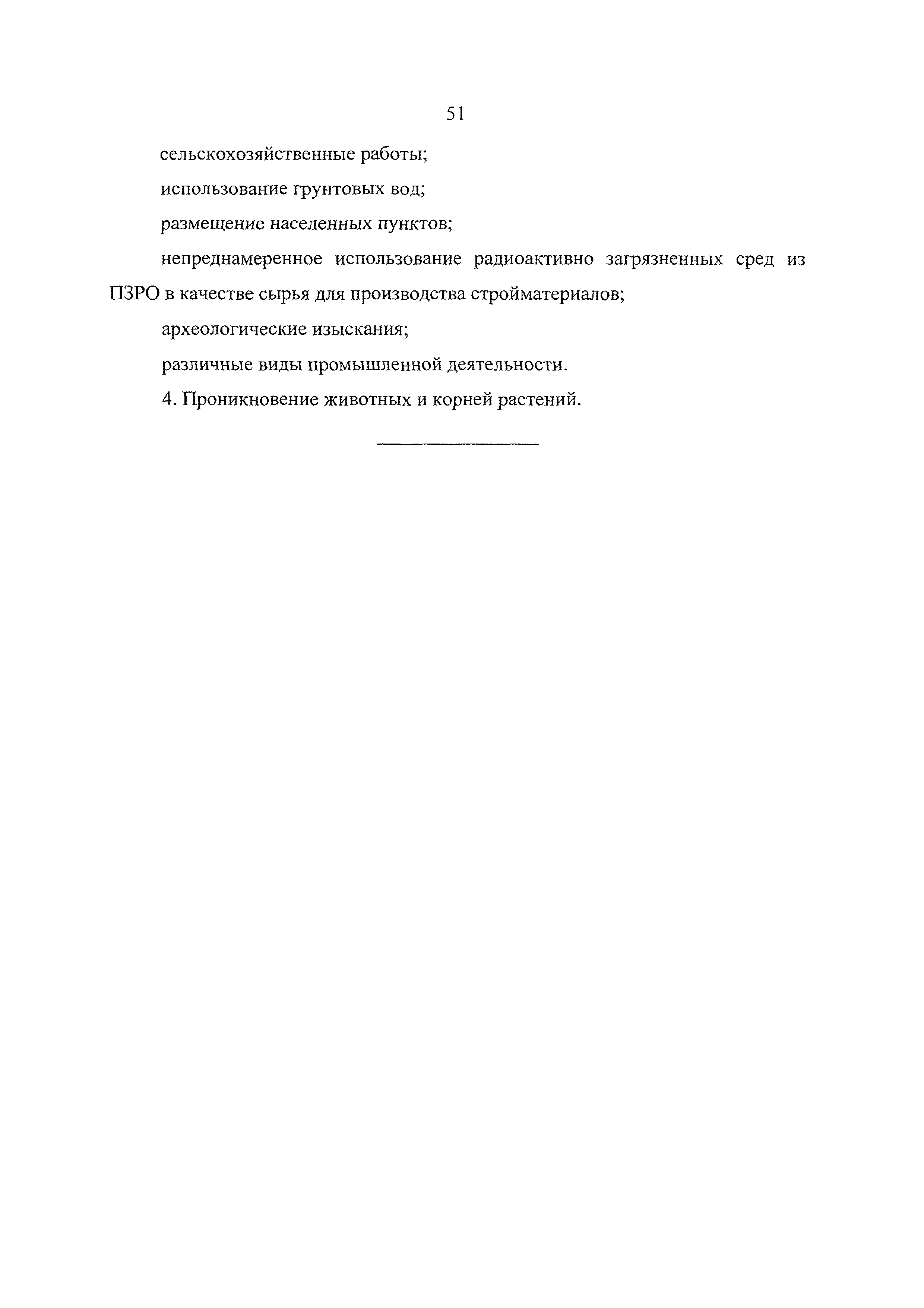 51

сельскохозяйственные работы;

использование грунтовых вод;

размещение населенных пунктов;

непреднамеренное использование радиоактивно загрязненных сред из ПЗРО в качестве сырья для производства стройматериалов;

археологические изыскания;

различные виды промышленной деятельности.

4. Проникновение животных и корней растений.